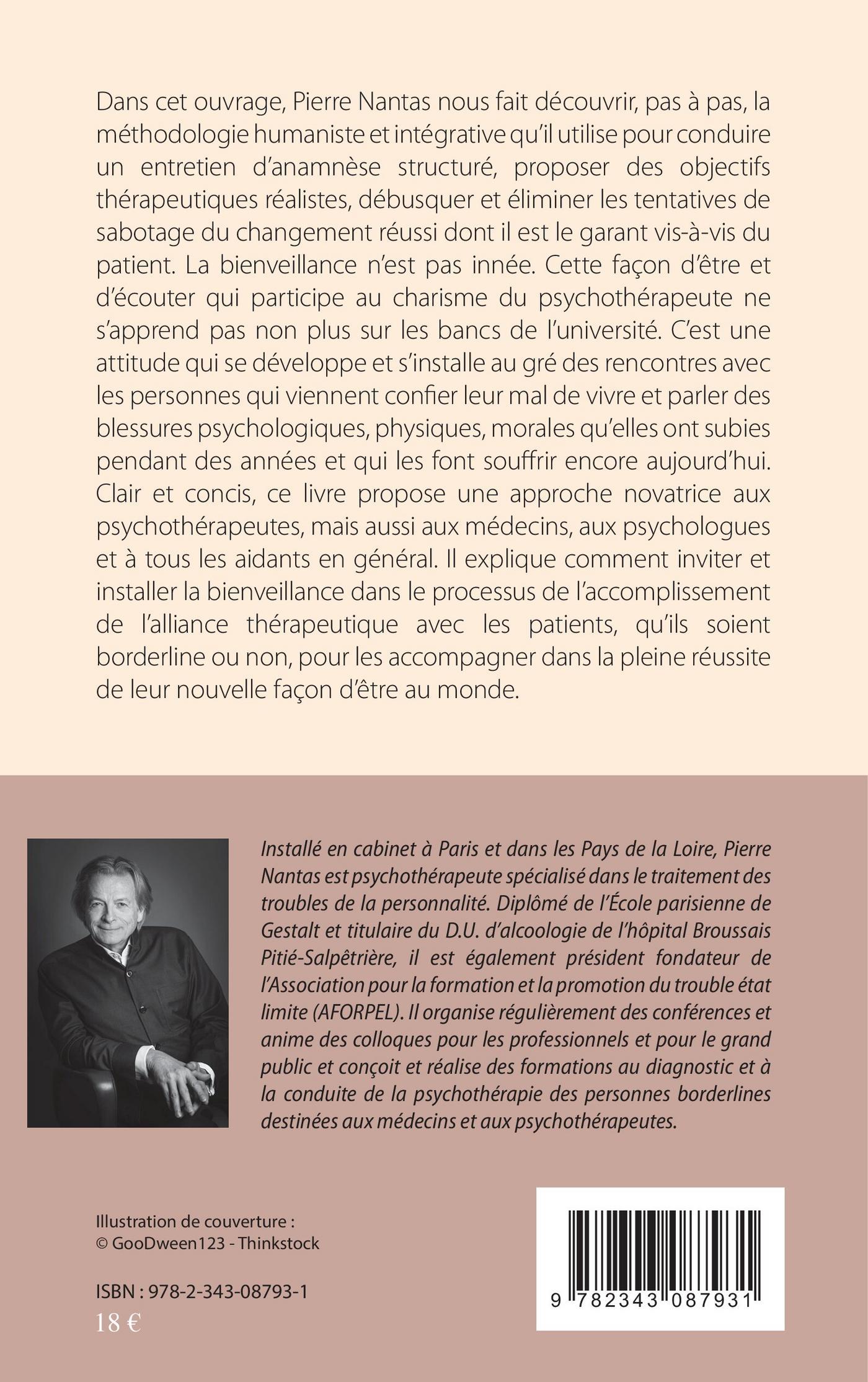 Dans cet ouvrage, Pierre Nantas nous fait découvrir, pas à pas, la méthodologie humaniste et intégrative qu'il utilise pour conduire un entretien d'anamnèse structuré, proposer des objectifs thérapeutiques réalistes, débusquer et éliminer les tentatives de sabotage du changement réussi dont il est le garant vis-à-vis du patient. La bienveillance n'est pas innée. Cette façon d'être et d'écouter qui participe au charisme du psychothérapeute ne s'apprend pas non plus sur les bancs de l'université. C'est une attitude qui se développe et s'installe au gré des rencontres avec les personnes qui viennent confier leur mal de vivre et parler des blessures psychologiques, physiques, morales qu'elles ont subies pendant des années et qui les font souffrir encore aujourd'hui. Clair et concis, ce livre propose une approche novatrice aux psychothérapeutes, mais aussi aux médecins, aux psychologues et à tous les aidants en général. Il explique comment inviter et installer la bienveillance dans le processus de l'accomplissement de l'alliance thérapeutique avec les patients, qu'ils soient borderline ou non, pour les accompagner dans la pleine réussite de leur nouvelle façon d'être au monde.

Installé en cabinet à Paris et dans les Pays de la Loire, Pierre Nantas est psychothérapeute spécialisé dans le traitement des troubles de la personnalité. Diplômé de l'École parisienne de Gestalt et titulaire du D.U. d'alcoologie de l'hôpital Broussais Pitié-Salpêtrière, il est également président fondateur de l'Association pour la formation et la promotion du trouble état limite (AFORPEL). Il organise régulièrement des conférences et anime des colloques pour les professionnels et pour le grand public et conçoit et réalise des formations au diagnostic et à la conduite de la psychothérapie des personnes borderlines destinées aux médecins et aux psychothérapeutes.

Illustration de couverture :
© GooDween123 - Thinkstock

ISBN : 978-2-343-08793-1
18 €

9 782343 087931